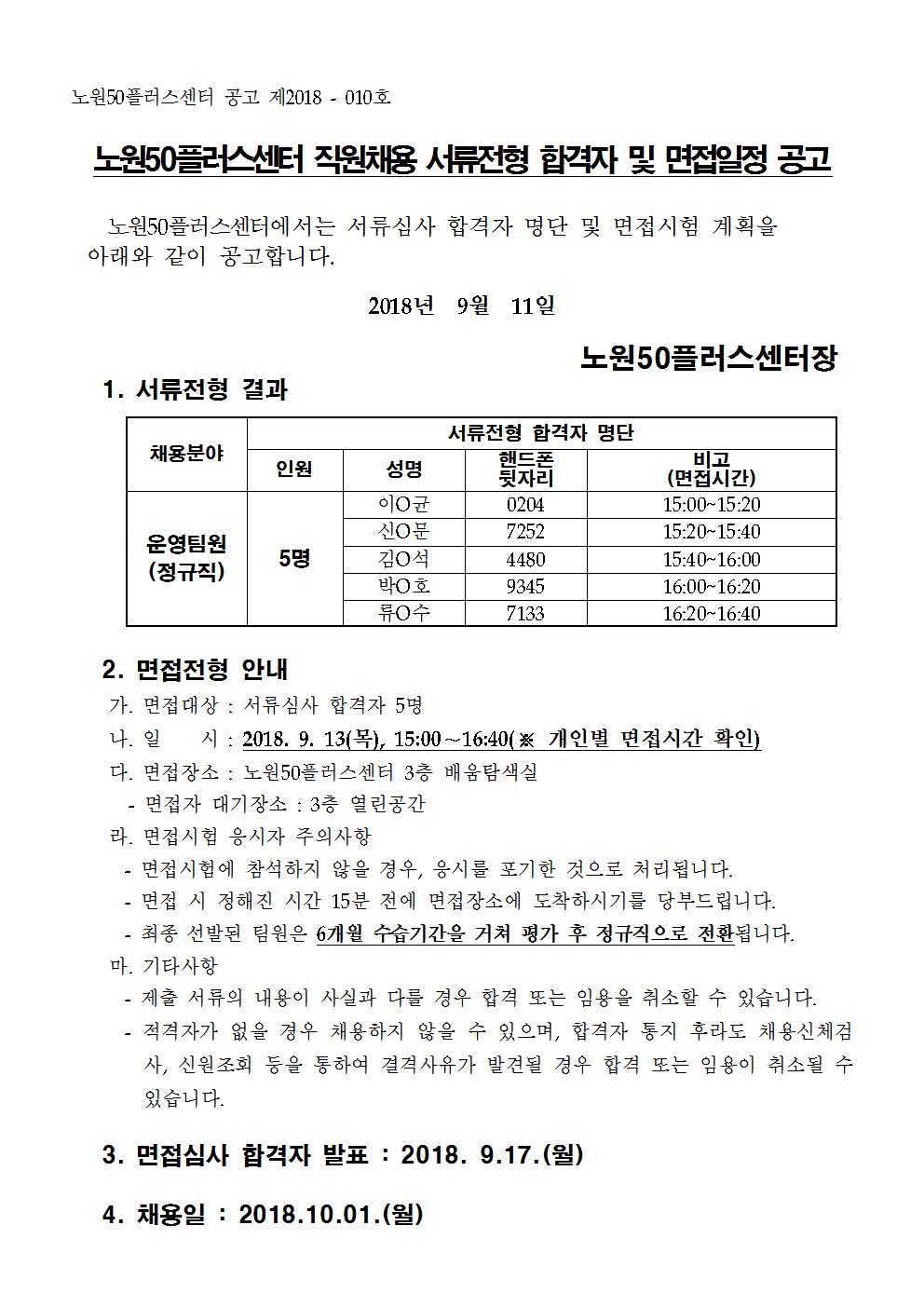 노원50플러스센터 공고 제2018 - 010호

노원50플러스센터 직원채용 서류전형 합격자 및 면접일정 공고

노원50플러스센터에서는 서류심사 합격자 명단 및 면접시험 계획을 아래와 같이 공고합니다.

2018년 9월 11일

노원50플러스센터장

1. 서류전형 결과

| 채용분야 | 서류전형 합격자 명단 | | | |
|---|---|---|---|---|
| | 인원 | 성명 | 핸드폰 뒷자리 | 비고 (면접시간) |
| 운영팀원 (정규직) | 5명 | 이O균 | 0204 | 15:00~15:20 |
| | | 신O문 | 7252 | 15:20~15:40 |
| | | 김O석 | 4480 | 15:40~16:00 |
| | | 박O호 | 9345 | 16:00~16:20 |
| | | 류O수 | 7133 | 16:20~16:40 |

2. 면접전형 안내
가. 면접대상 : 서류심사 합격자 5명
나. 일 시 : 2018. 9. 13(목), 15:00~16:40(※ 개인별 면접시간 확인)
다. 면접장소 : 노원50플러스센터 3층 배움탐색실
- 면접자 대기장소 : 3층 열린공간
라. 면접시험 응시자 주의사항
- 면접시험에 참석하지 않을 경우, 응시를 포기한 것으로 처리됩니다.
- 면접 시 정해진 시간 15분 전에 면접장소에 도착하시기를 당부드립니다.
- 최종 선발된 팀원은 6개월 수습기간을 거쳐 평가 후 정규직으로 전환됩니다.
마. 기타사항
- 제출 서류의 내용이 사실과 다를 경우 합격 또는 임용을 취소할 수 있습니다.
- 적격자가 없을 경우 채용하지 않을 수 있으며, 합격자 통지 후라도 채용신체검사, 신원조회 등을 통하여 결격사유가 발견될 경우 합격 또는 임용이 취소될 수 있습니다.

3. 면접심사 합격자 발표 : 2018. 9.17.(월)

4. 채용일 : 2018.10.01.(월)